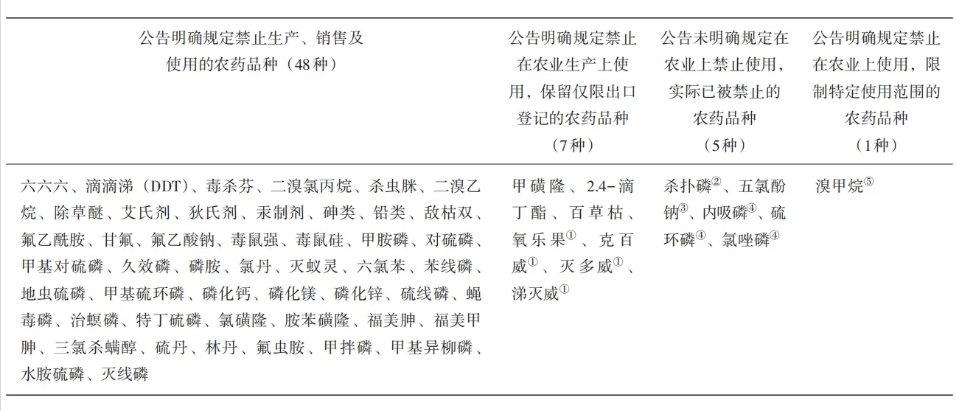 | 公告明确规定禁止生产、销售及使用的农药品种（48种） | 公告明确规定禁止在农业生产上使用，保留仅限出口登记的农药品种（7种） | 公告未明确规定在农业上禁止使用，实际已被禁止的农药品种（5种） | 公告明确规定禁止在农业上使用，限制特定使用范围的农药品种（1种） |
|---|---|---|---|
| 六六六、滴滴涕（DDT）、毒杀芬、二溴氯丙烷、杀虫脒、二溴乙烷、除草醚、艾氏剂、狄氏剂、汞制剂、砷类、铅类、敌枯双、氟乙酰胺、甘氟、氟乙酸钠、毒鼠强、毒鼠硅、甲胺磷、对硫磷、甲基对硫磷、久效磷、磷胺、氯丹、灭蚁灵、六氯苯、苯线磷、地虫硫磷、甲基硫环磷、磷化钙、磷化镁、磷化锌、硫线磷、蝇毒磷、治螟磷、特丁硫磷、氯磺隆、胺苯磺隆、福美胂、福美甲胂、三氯杀螨醇、硫丹、林丹、氟虫胺、甲拌磷、甲基异柳磷、水胺硫磷、灭线磷 | 甲磺隆、2.4-滴丁酯、百草枯、氧乐果$^{①}$、克百威$^{①}$、灭多威$^{①}$、涕灭威$^{①}$ | 杀扑磷$^{②}$、五氯酚钠$^{③}$、内吸磷$^{④}$、硫环磷$^{④}$、氯唑磷$^{④}$ | 溴甲烷$^{⑤}$ |